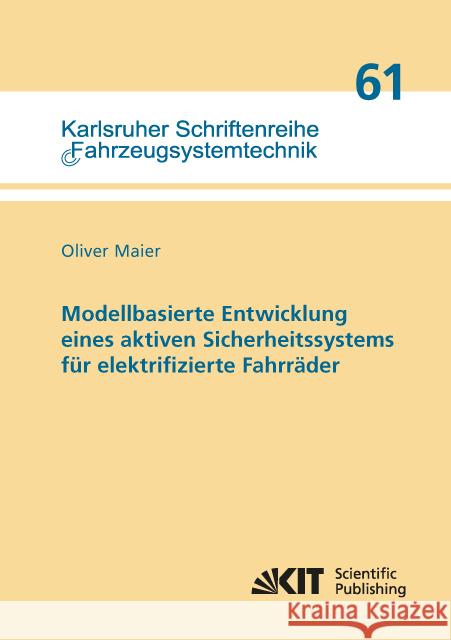 61

Karlsruher Schriftenreihe
Fahrzeugsystemtechnik

Oliver Maier

Modellbasierte Entwicklung eines aktiven Sicherheitssystems für elektrifizierte Fahrräder

KIT Scientific Publishing